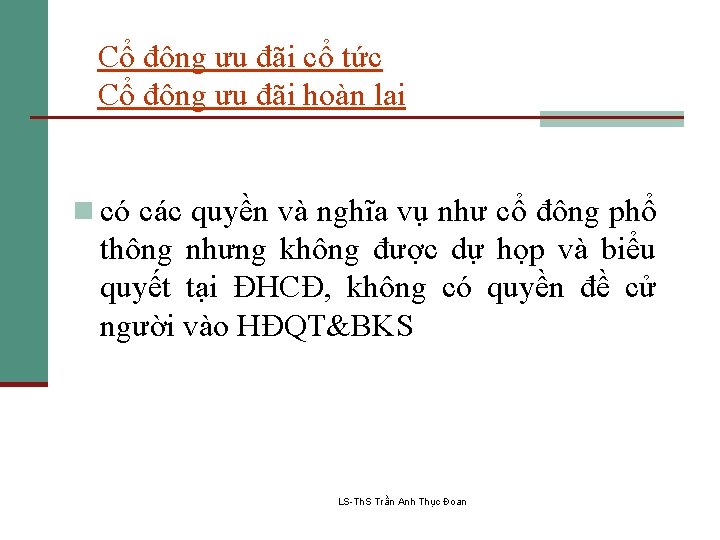 Cổ đông ưu đãi cổ tức
Cổ đông ưu đãi hoàn lai

có các quyền và nghĩa vụ như cổ đông phổ thông nhưng không được dự họp và biểu quyết tại ĐHCĐ, không có quyền đề cử người vào HĐQT&BKS

LS-ThS Trần Anh Thục Đoan